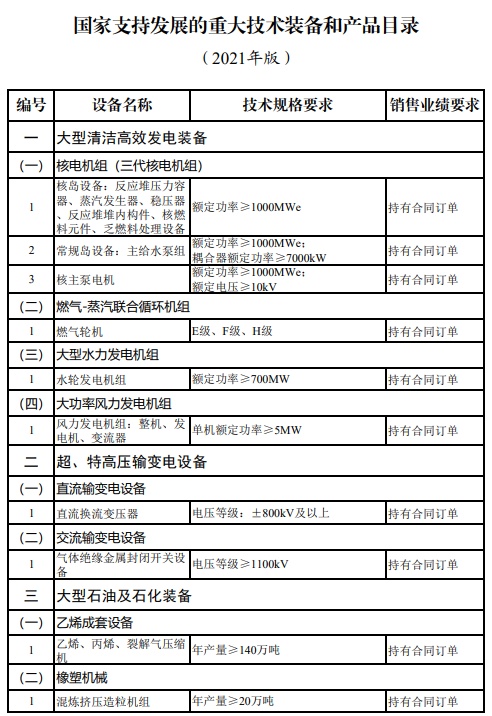 国家支持发展的重大技术装备和产品目录

（2021年版）

| 编号 | 设备名称 | 技术规格要求 | 销售业绩要求 |
|---|---|---|---|
| 一 | 大型清洁高效发电装备 | | |
| (一) | 核电机组（三代核电机组） | | |
| 1 | 核岛设备：反应堆压力容器、蒸汽发生器、稳压器、反应堆堆内构件、核燃料元件、乏燃料处理设备 | 额定功率≥1000MWe | 持有合同订单 |
| 2 | 常规岛设备：主给水泵组 | 额定功率≥1000MWe；耦合器额定功率≥7000kW | 持有合同订单 |
| 3 | 核主泵电机 | 额定功率≥1000MWe；额定电压≥10kV | 持有合同订单 |
| (二) | 燃气-蒸汽联合循环机组 | | |
| 1 | 燃气轮机 | E级、F级、H级 | 持有合同订单 |
| (三) | 大型水力发电机组 | | |
| 1 | 水轮发电机组 | 额定功率≥700MW | 持有合同订单 |
| (四) | 大功率风力发电机组 | | |
| 1 | 风力发电机组：整机、发电机、变流器 | 单机额定功率≥5MW | 持有合同订单 |
| 二 | 超、特高压输变电设备 | | |
| (一) | 直流输变电设备 | | |
| 1 | 直流换流变压器 | 电压等级：±800kV及以上 | 持有合同订单 |
| (二) | 交流输变电设备 | | |
| 1 | 气体绝缘金属封闭开关设备 | 电压等级≥1100kV | 持有合同订单 |
| 三 | 大型石油及石化装备 | | |
| (一) | 乙烯成套设备 | | |
| 1 | 乙烯、丙烯、裂解气压缩机 | 年产量≥140万吨 | 持有合同订单 |
| (二) | 橡塑机械 | | |
| 1 | 混炼挤压造粒机组 | 年产量≥20万吨 | 持有合同订单 |